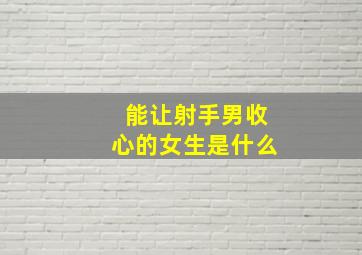 能让射手男收心的女生是什么